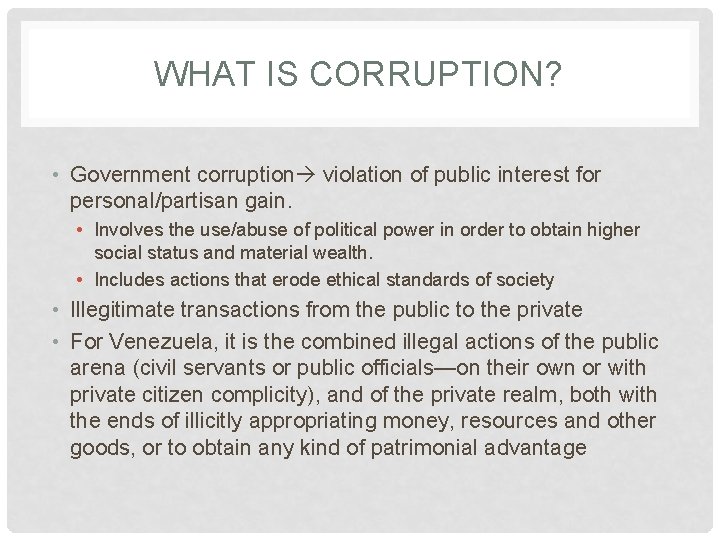 WHAT IS CORRUPTION?

• Government corruption→ violation of public interest for personal/partisan gain.
  • Involves the use/abuse of political power in order to obtain higher social status and material wealth.
  • Includes actions that erode ethical standards of society
• Illegitimate transactions from the public to the private
• For Venezuela, it is the combined illegal actions of the public arena (civil servants or public officials—on their own or with private citizen complicity), and of the private realm, both with the ends of illicitly appropriating money, resources and other goods, or to obtain any kind of patrimonial advantage